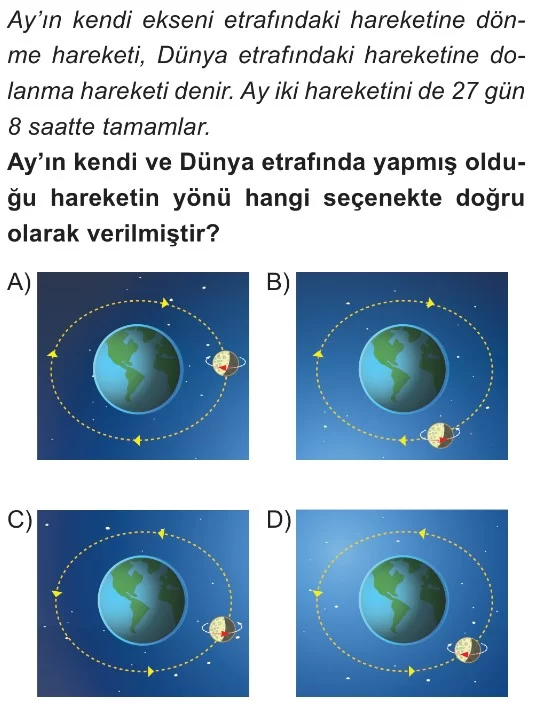 Ay'ın kendi ekseni etrafındaki hareketine dönme hareketi, Dünya etrafındaki hareketine dolanma hareketi denir. Ay iki hareketini de 27 gün 8 saatte tamamlar.

Ay'ın kendi ve Dünya etrafında yapmış olduğu hareketin yönü hangi seçenekte doğru olarak verilmiştir?

A)

B)

C)

D)